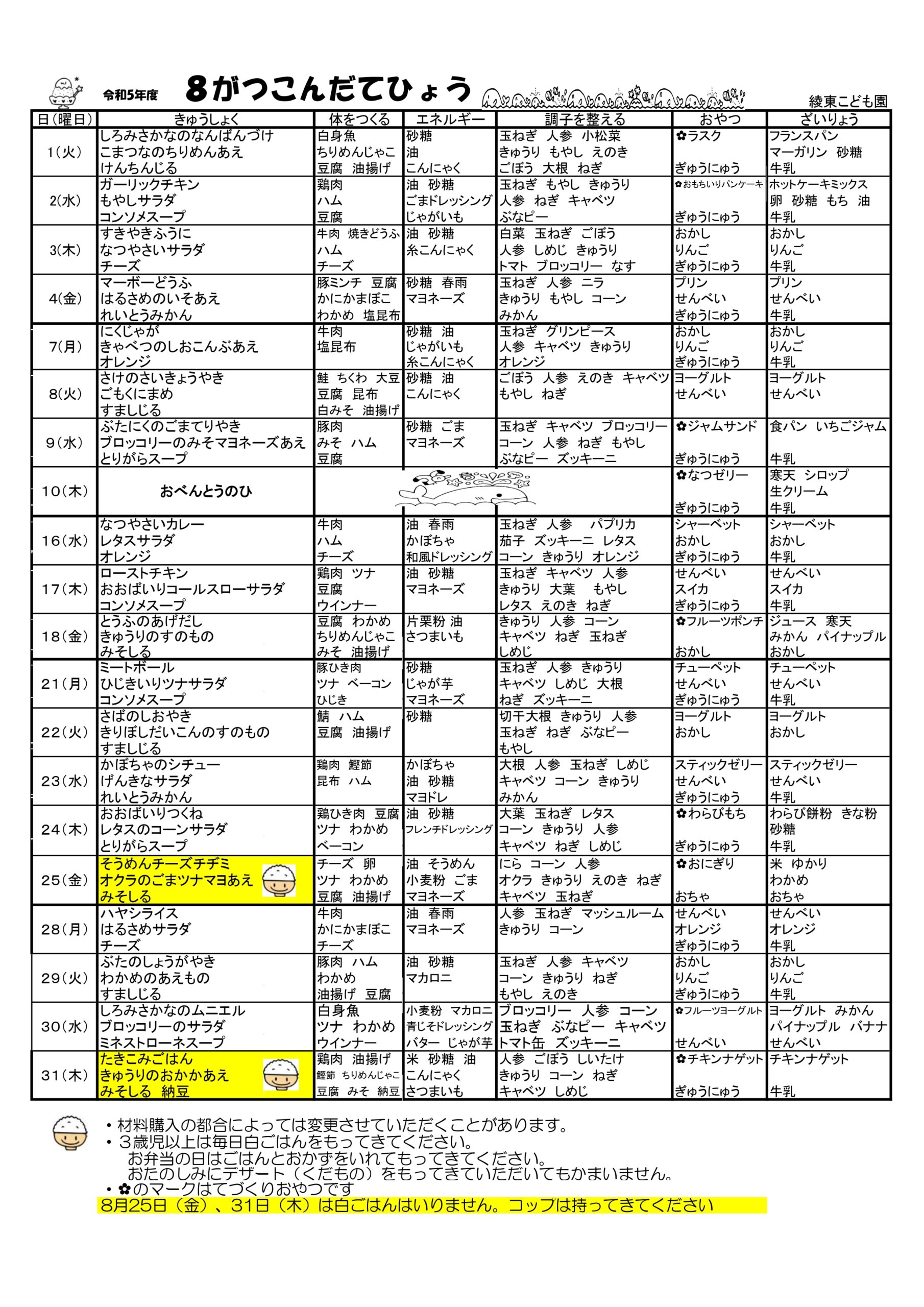 令和5年度 8がつこんだてひょう 綾東こども園

| 日(曜日) | きゅうしょく | 体をつくる | エネルギー | 調子を整える | おやつ | ざいりょう |
|---|---|---|---|---|---|---|
| 1(火) | しろみさかなのなんばんづけ こまつなのちりめんあえ けんちんじる | 白身魚 ちりめんじゃこ 豆腐 油揚げ | 砂糖 油 こんにゃく | 玉ねぎ 人参 小松菜 きゅうり もやし えのき ごぼう 大根 ねぎ | ✿ラスク ぎゅうにゅう | フランスパン マーガリン 砂糖 牛乳 |
| 2(水) | ガーリックチキン もやしサラダ コンソメスープ | 鶏肉 ハム 豆腐 | 油 砂糖 ごまドレッシング じゃがいも | 玉ねぎ もやし きゅうり 人参 ねぎ キャベツ ぶなピー | ✿おもちいりパンケーキ ぎゅうにゅう | ホットケーキミックス 卵 砂糖 もち 油 牛乳 |
| 3(木) | すきやきふうに なつやさいサラダ チーズ | 牛肉 焼きどうふ ハム チーズ | 油 砂糖 糸こんにゃく | 白菜 玉ねぎ ごぼう 人参 しめじ きゅうり トマト ブロッコリー なす | おかし りんご ぎゅうにゅう | おかし りんご 牛乳 |
| 4(金) | マーボーどうふ はるさめのいそあえ れいとうみかん | 豚ミンチ 豆腐 かにかまぼこ わかめ 塩昆布 | 砂糖 春雨 マヨネーズ | 玉ねぎ 人参 ニラ きゅうり もやし コーン みかん | プリン せんべい ぎゅうにゅう | プリン せんべい 牛乳 |
| 7(月) | にくじゃが きゃべつのしおこんぶあえ オレンジ | 牛肉 塩昆布 | 砂糖 油 じゃがいも 糸こんにゃく | 玉ねぎ グリンピース 人参 キャベツ きゅうり オレンジ | おかし りんご ぎゅうにゅう | おかし りんご 牛乳 |
| 8(火) | さけのさいきょうやき ごもくにまめ すましじる | 鮭 ちくわ 大豆 豆腐 昆布 白みそ 油揚げ | 砂糖 油 こんにゃく | ごぼう 人参 えのき キャベツ もやし ねぎ | ヨーグルト せんべい | ヨーグルト せんべい |
| 9(水) | ぶたにくのごまてりやき ブロッコリーのみそマヨネーズあえ とりがらスープ | 豚肉 みそ ハム 豆腐 | 砂糖 ごま マヨネーズ | 玉ねぎ キャベツ ブロッコリー コーン 人参 ねぎ もやし ぶなピー ズッキーニ | ✿ジャムサンド ぎゅうにゅう | 食パン いちごジャム 牛乳 |
| 10(木) | おべんとうのひ | | | | ✿なつゼリー ぎゅうにゅう | 寒天 シロップ 生クリーム 牛乳 |
| 16(水) | なつやさいカレー レタスサラダ オレンジ | 牛肉 ハム チーズ | 油 春雨 かぼちゃ 和風ドレッシング | 玉ねぎ 人参 パプリカ 茄子 ズッキーニ レタス コーン きゅうり オレンジ | シャーベット おかし ぎゅうにゅう | シャーベット おかし 牛乳 |
| 17(木) | ローストチキン おおばいりコールスローサラダ コンソメスープ | 鶏肉 ツナ 豆腐 ウインナー | 油 砂糖 マヨネーズ | 玉ねぎ キャベツ 人参 きゅうり 大葉 もやし レタス えのき ねぎ | せんべい スイカ ぎゅうにゅう | せんべい スイカ 牛乳 |
| 18(金) | とうふのあげだし きゅうりのすのもの みそしる | 豆腐 わかめ ちりめんじゃこ みそ 油揚げ | 片栗粉 油 さつまいも | きゅうり 人参 コーン キャベツ ねぎ 玉ねぎ しめじ | ✿フルーツポンチ おかし | ジュース 寒天 みかん パイナップル おかし |
| 21(月) | ミートボール ひじきいりツナサラダ コンソメスープ | 豚ひき肉 ツナ ベーコン ひじき | 砂糖 じゃが芋 マヨネーズ | 玉ねぎ 人参 きゅうり キャベツ しめじ 大根 ねぎ ズッキーニ | チューペット せんべい ぎゅうにゅう | チューペット せんべい 牛乳 |
| 22(火) | さばのしおやき きりぼしだいこんのすのもの すましじる | 鯖 ハム 豆腐 油揚げ | 砂糖 | 切干大根 きゅうり 人参 玉ねぎ ねぎ ぶなピー もやし | ヨーグルト おかし | ヨーグルト おかし |
| 23(水) | かぼちゃのシチュー げんきなサラダ れいとうみかん | 鶏肉 鰹節 昆布 ハム | かぼちゃ 油 砂糖 マヨドレ | 大根 人参 玉ねぎ しめじ キャベツ コーン きゅうり みかん | スティックゼリー せんべい ぎゅうにゅう | スティックゼリー せんべい 牛乳 |
| 24(木) | おおばいりつくね レタスのコーンサラダ とりがらスープ | 鶏ひき肉 豆腐 ツナ わかめ ベーコン | 油 砂糖 フレンチドレッシング | 大葉 玉ねぎ レタス コーン きゅうり 人参 キャベツ ねぎ しめじ | ✿わらびもち ぎゅうにゅう | わらび餅粉 きな粉 砂糖 牛乳 |
| 25(金) | そうめんチーズチヂミ オクラのごまツナマヨあえ みそしる | チーズ 卵 ツナ わかめ 豆腐 油揚げ | 油 そうめん 小麦粉 ごま マヨネーズ | にら コーン 人参 オクラ きゅうり えのき ねぎ キャベツ 玉ねぎ | ✿おにぎり おちゃ | 米 ゆかり わかめ おちゃ |
| 28(月) | ハヤシライス はるさめサラダ チーズ | 牛肉 かにかまぼこ チーズ | 油 春雨 マヨネーズ | 人参 玉ねぎ マッシュルーム きゅうり コーン | せんべい オレンジ ぎゅうにゅう | せんべい オレンジ 牛乳 |
| 29(火) | ぶたのしょうがやき わかめのあえもの すましじる | 豚肉 ハム わかめ 油揚げ 豆腐 | 油 砂糖 マカロニ | 玉ねぎ 人参 キャベツ コーン きゅうり ねぎ もやし えのき | おかし りんご ぎゅうにゅう | おかし りんご 牛乳 |
| 30(水) | しろみさかなのムニエル ブロッコリーのサラダ ミネストローネスープ | 白身魚 ツナ わかめ ウインナー | 小麦粉 マカロニ 青じそドレッシング バター じゃが芋 | ブロッコリー 人参 コーン 玉ねぎ ぶなピー キャベツ トマト缶 ズッキーニ | ✿フルーツヨーグルト せんべい | ヨーグルト みかん パイナップル バナナ せんべい |
| 31(木) | たきこみごはん きゅうりのおかかあえ みそしる 納豆 | 鶏肉 油揚げ 鰹節 ちりめんじゃこ 豆腐 みそ 納豆 | 米 砂糖 油 こんにゃく さつまいも | 人参 ごぼう しいたけ きゅうり コーン ねぎ キャベツ しめじ | ✿チキンナゲット ぎゅうにゅう | チキンナゲット 牛乳 |

・材料購入の都合によっては変更させていただくことがあります。
・3歳児以上は毎日白ごはんをもってきてください。
お弁当の日はごはんとおかずをいれてもってきてください。
おたのしみにデザート（くだもの）をもってきていただいてもかまいません。
・✿のマークはてづくりおやつです
8月25日（金）、31日（木）は白ごはんはいりません。コップは持ってきてください